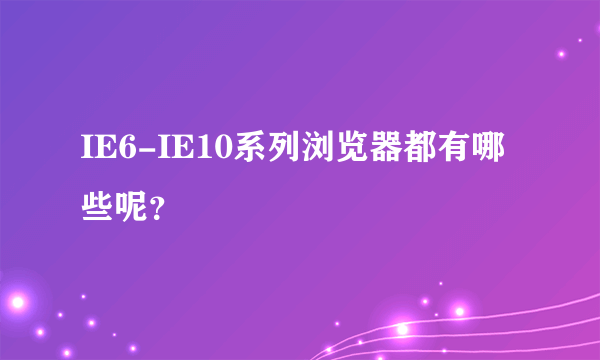 IE6-IE10系列浏览器都有哪些呢？